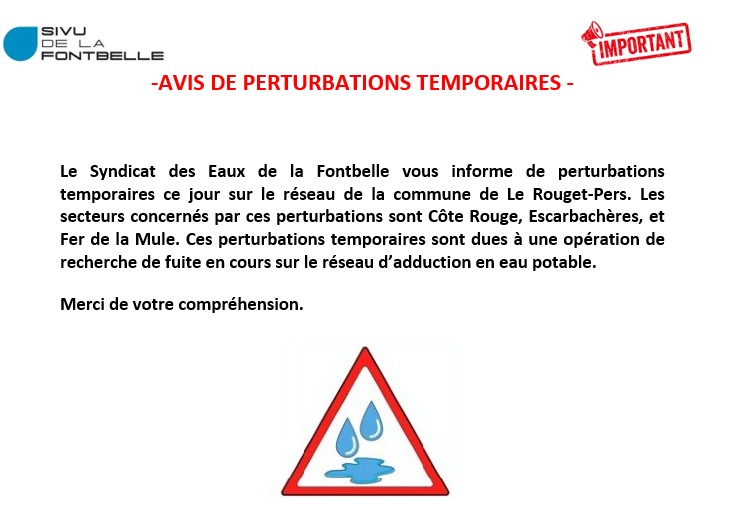 SIVU
DE LA
FONTBELLE

IMPORTANT

-AVIS DE PERTURBATIONS TEMPORAIRES -

Le Syndicat des Eaux de la Fontbelle vous informe de perturbations temporaires ce jour sur le réseau de la commune de Le Rouget-Pers. Les secteurs concernés par ces perturbations sont Côte Rouge, Escarbachères, et Fer de la Mule. Ces perturbations temporaires sont dues à une opération de recherche de fuite en cours sur le réseau d'adduction en eau potable.

Merci de votre compréhension.